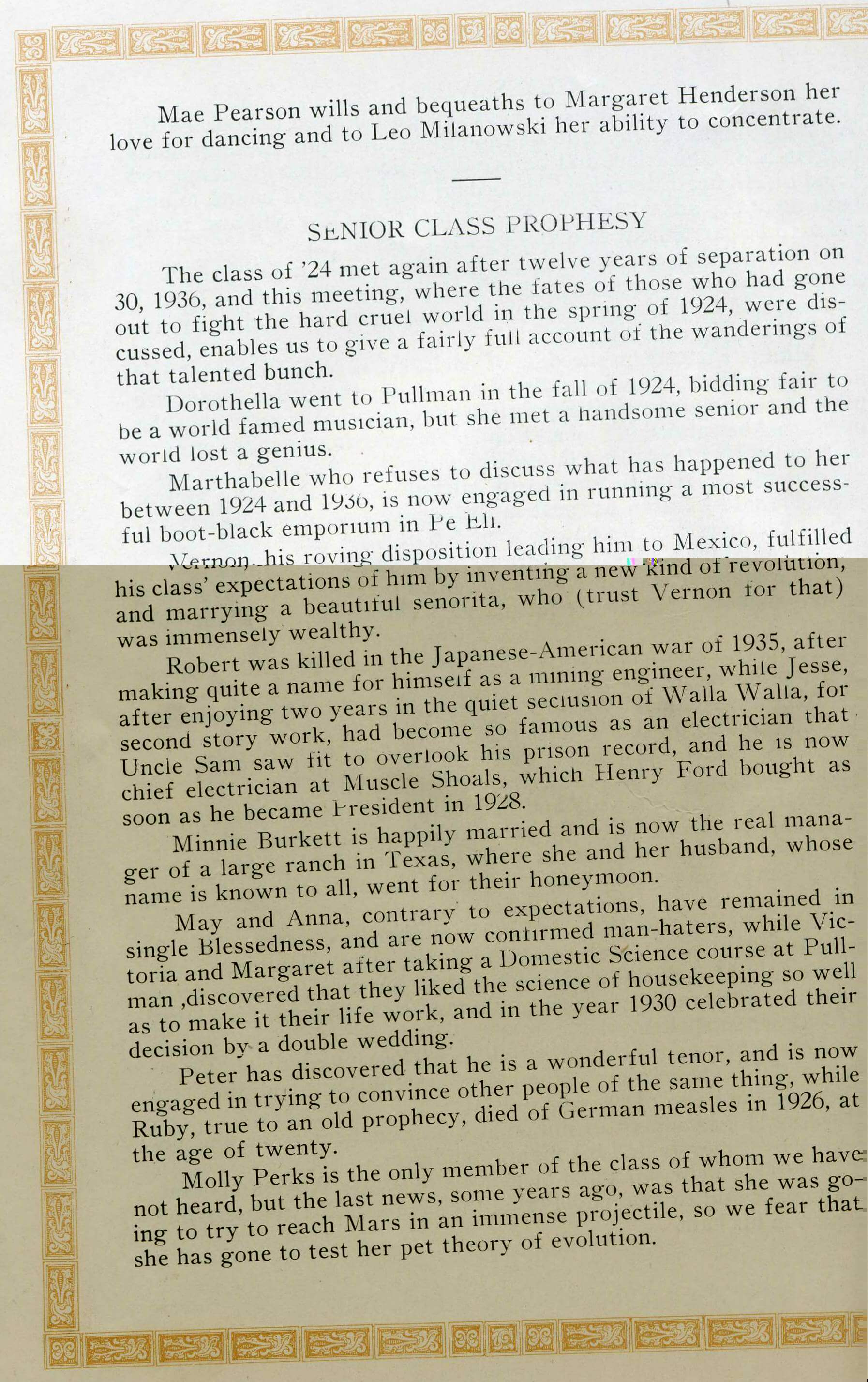 Mae Pearson wills and bequeaths to Margaret Henderson her love for dancing and to Leo Milanowski her ability to concentrate.

SENIOR CLASS PROPHESY

The class of '24 met again after twelve years of separation on 30, 1936, and this meeting, where the fates of those who had gone out to fight the hard cruel world in the spring of 1924, were discussed, enables us to give a fairly full account of the wanderings of that talented bunch.

Dorothella went to Pullman in the fall of 1924, bidding fair to be a world famed musician, but she met a handsome senior and the world lost a genius.

Marthabelle who refuses to discuss what has happened to her between 1924 and 1936, is now engaged in running a most successful boot-black emporium in Pe Ell.

Vernon, his roving disposition leading him to Mexico, fulfilled his class' expectations of him by inventing a new kind of revolution, and marrying a beautiful senorita, who (trust Vernon for that) was immensely wealthy.

Robert was killed in the Japanese-American war of 1935, after making quite a name for himself as a mining engineer, while Jesse, after enjoying two years in the quiet seclusion of Walla Walla, for second story work, had become so famous as an electrician that Uncle Sam saw fit to overlook his prison record, and he is now chief electrician at Muscle Shoals, which Henry Ford bought as soon as he became President in 1928.

Minnie Burkett is happily married and is now the real manager of a large ranch in Texas, where she and her husband, whose name is known to all, went for their honeymoon.

May and Anna, contrary to expectations, have remained in single Blessedness, and are now confirmed man-haters, while Victoria and Margaret after taking a Domestic Science course at Pullman ,discovered that they liked the science of housekeeping so well as to make it their life work, and in the year 1930 celebrated their decision by a double wedding.

Peter has discovered that he is a wonderful tenor, and is now engaged in trying to convince other people of the same thing, while Ruby, true to an old prophecy, died of German measles in 1926, at the age of twenty.

Molly Perks is the only member of the class of whom we have not heard, but the last news, some years ago, was that she was going to try to reach Mars in an immense projectile, so we fear that she has gone to test her pet theory of evolution.